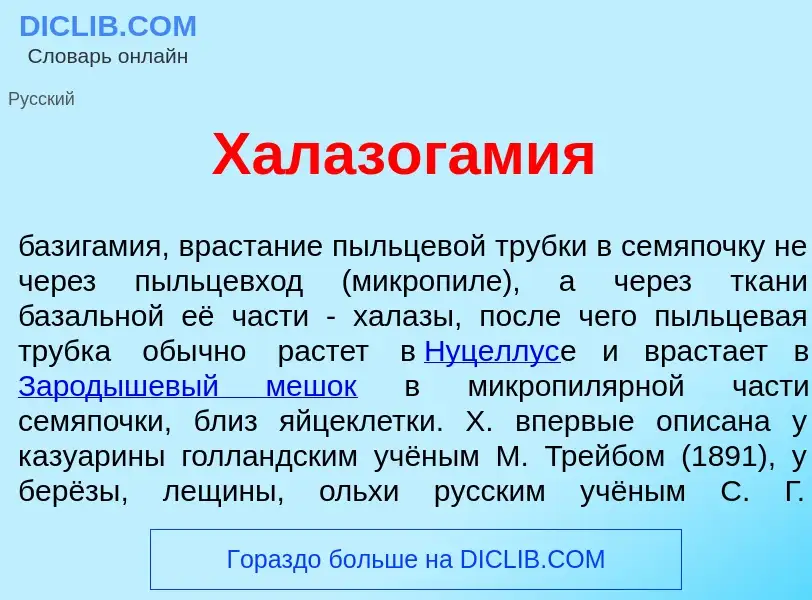 DICLIB.COM
Словарь онлайн

Русский

Халазогамия

базигамия, врастание пыльцевой трубки в семяпочку не через пыльцевход (микропиле), а через ткани базальной её части - халазы, после чего пыльцевая трубка обычно растет в Нуцеллусе и врастает в Зародышевый мешок в микропилярной части семяпочки, близ яйцеклетки. Х. впервые описана у казуарины голландским учёным М. Трейбом (1891), у берёзы, лещины, ольхи русским учёным С. Г.

Гораздо больше на DICLIB.COM